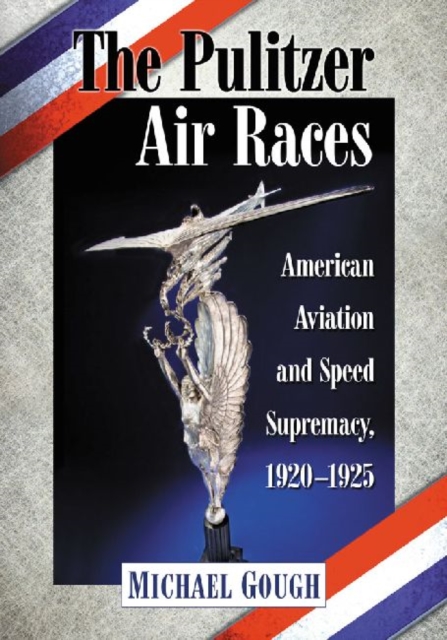 The Pulitzer Air Races

American Aviation and Speed Supremacy, 1920–1925

MICHAEL GOUGH